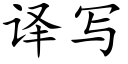 译写